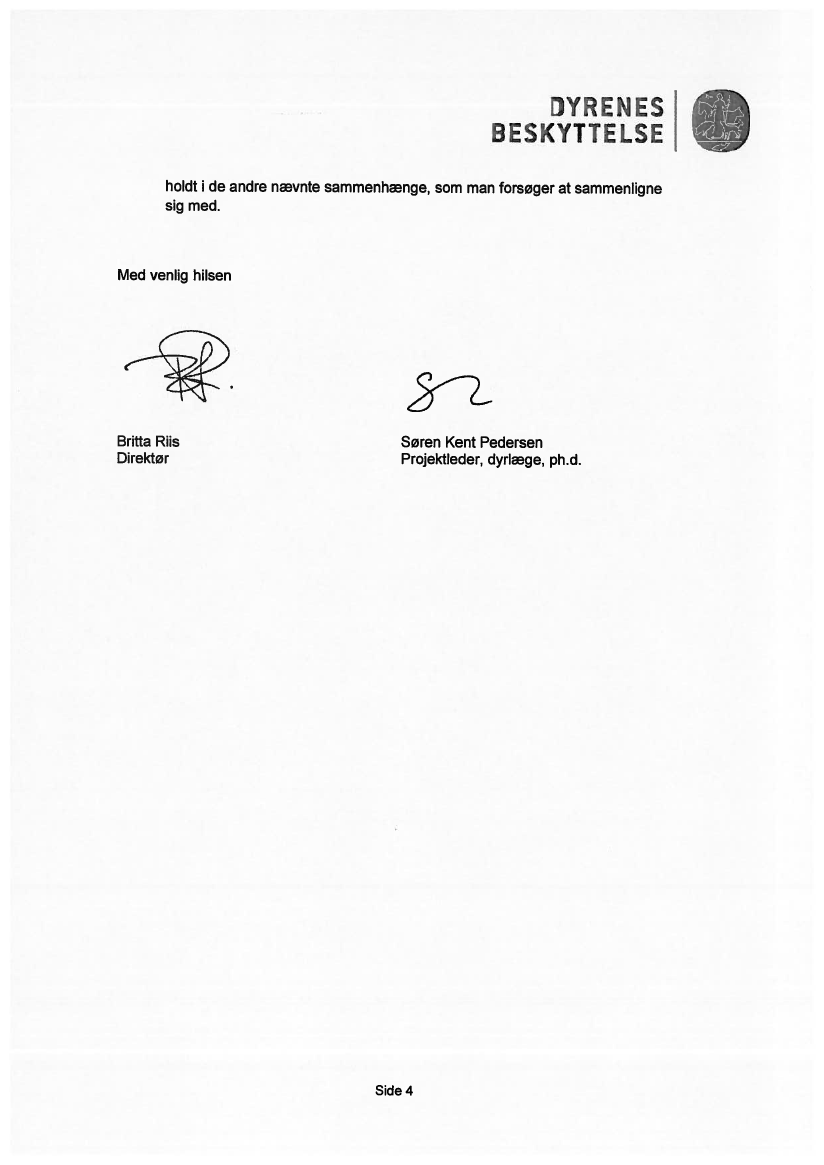 DYRENES
BESKYTTELSE

holdt i de andre nævnte sammenhænge, som man forsøger at sammenligne sig med.

Med venlig hilsen

Britta Riis
Direktør

Søren Kent Pedersen
Projektleder, dyrlæge, ph.d.

Side 4